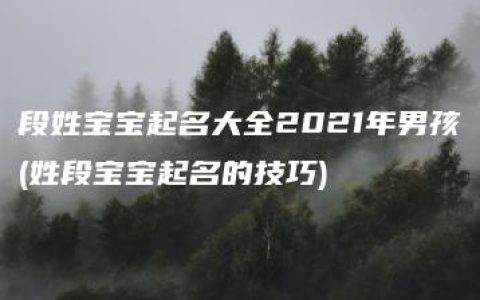 段姓宝宝起名大全2021年男孩(姓段宝宝起名的技巧)